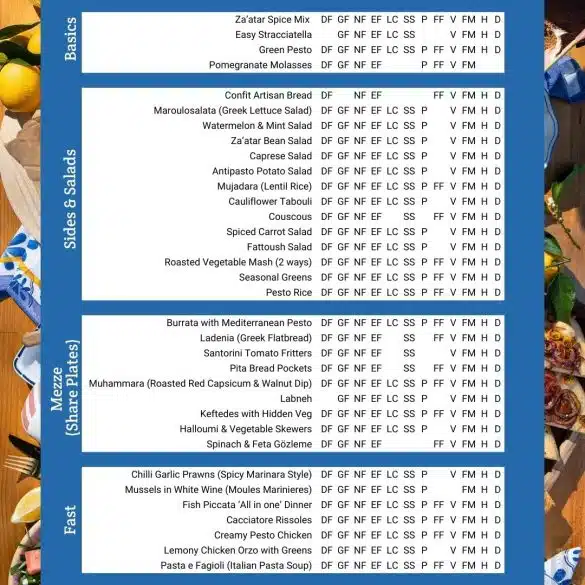 Basics

Za'atar Spice Mix DF GF NF EF LC SS P FF V FM H D
Easy Stracciatella GF NF EF LC SS V FM H D
Green Pesto DF GF NF EF LC SS P FF V FM H D
Pomegranate Molasses DF GF NF EF P FF V FM

Sides & Salads

Confit Artisan Bread DF NF EF FF V FM H D
Maroulosalata (Greek Lettuce Salad) DF GF NF EF LC SS P V FM H D
Watermelon & Mint Salad DF GF NF EF LC SS P V FM H D
Za'atar Bean Salad DF GF NF EF LC SS P V FM H D
Caprese Salad DF GF NF EF LC SS P V FM H D
Antipasto Potato Salad DF GF NF EF LC SS P V FM H D
Mujadara (Lentil Rice) DF GF NF EF LC SS P FF V FM H D
Cauliflower Tabouli DF GF NF EF LC SS P V FM H D
Couscous DF GF NF EF SS FF V FM H D
Spiced Carrot Salad DF GF NF EF LC SS P V FM H D
Fattoush Salad DF GF NF EF LC SS P V FM H D
Roasted Vegetable Mash (2 ways) DF GF NF EF LC SS P FF V FM H D
Seasonal Greens DF GF NF EF LC SS P FF V FM H D
Pesto Rice DF GF NF EF LC SS P FF V FM H D

Mezze (Share Plates)

Burrata with Mediterranean Pesto DF GF NF EF LC SS P FF V FM H D
Ladenia (Greek Flatbread) DF GF NF EF SS FF V FM H D
Santorini Tomato Fritters DF GF NF EF SS V FM H D
Pita Bread Pockets DF GF NF EF SS FF V FM H D
Muhammara (Roasted Red Capsicum & Walnut Dip) DF GF NF EF LC SS P FF V FM H D
Labneh GF NF EF LC SS P V FM H D
Keftedes with Hidden Veg DF GF NF EF LC SS P FF V FM H D
Halloumi & Vegetable Skewers DF GF NF EF LC SS P V FM H D
Spinach & Feta Gözleme DF GF NF EF FF V FM H D

Fast

Chilli Garlic Prawns (Spicy Marinara Style) DF GF NF EF LC SS P V FM H D
Mussels in White Wine (Moules Marinieres) DF GF NF EF LC SS P FM H D
Fish Piccata 'All in one' Dinner DF GF NF EF LC SS P FF V FM H D
Cacciatore Rissoles DF GF NF EF LC SS P FF V FM H D
Creamy Pesto Chicken DF GF NF EF LC SS P FF V FM H D
Lemony Chicken Orzo with Greens DF GF NF EF LC SS P V FM H D
Pasta e Fagioli (Italian Pasta Soup) DF GF NF EF LC SS P FF V FM H D